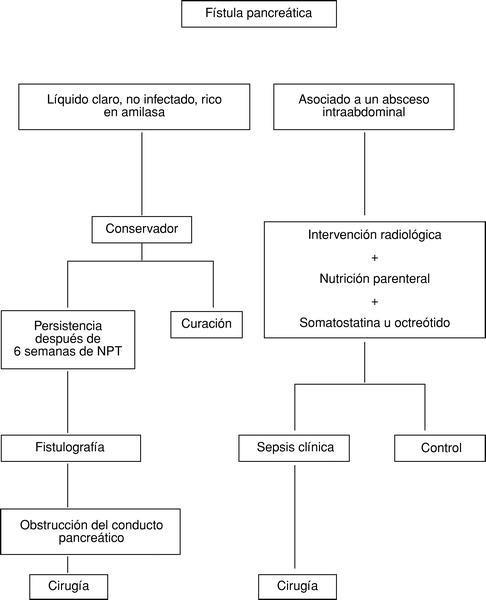 Fístula pancreática

Líquido claro, no infectado, rico en amilasa

Conservador

Persistencia después de 6 semanas de NPT

Curación

Fistulografía

Obstrucción del conducto pancreático

Cirugía

Asociado a un absceso intraabdominal

Intervención radiológica
+
Nutrición parenteral
+
Somatostatina u octreótido

Sepsis clínica

Control

Cirugía